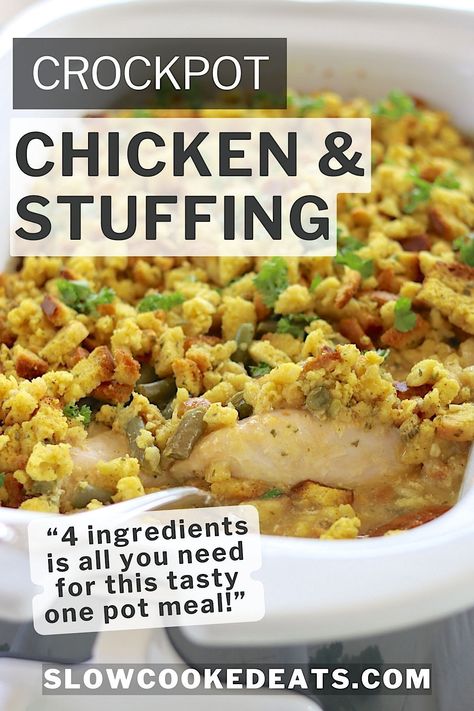 CROCKPOT

CHICKEN & STUFFING

“4 ingredients is all you need for this tasty one pot meal!”

SLOWCOOKEDEATS.COM